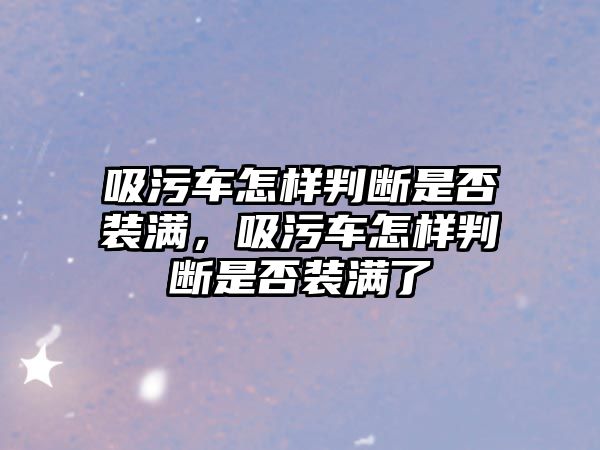 吸污车怎样判断是否装满，吸污车怎样判断是否装满了